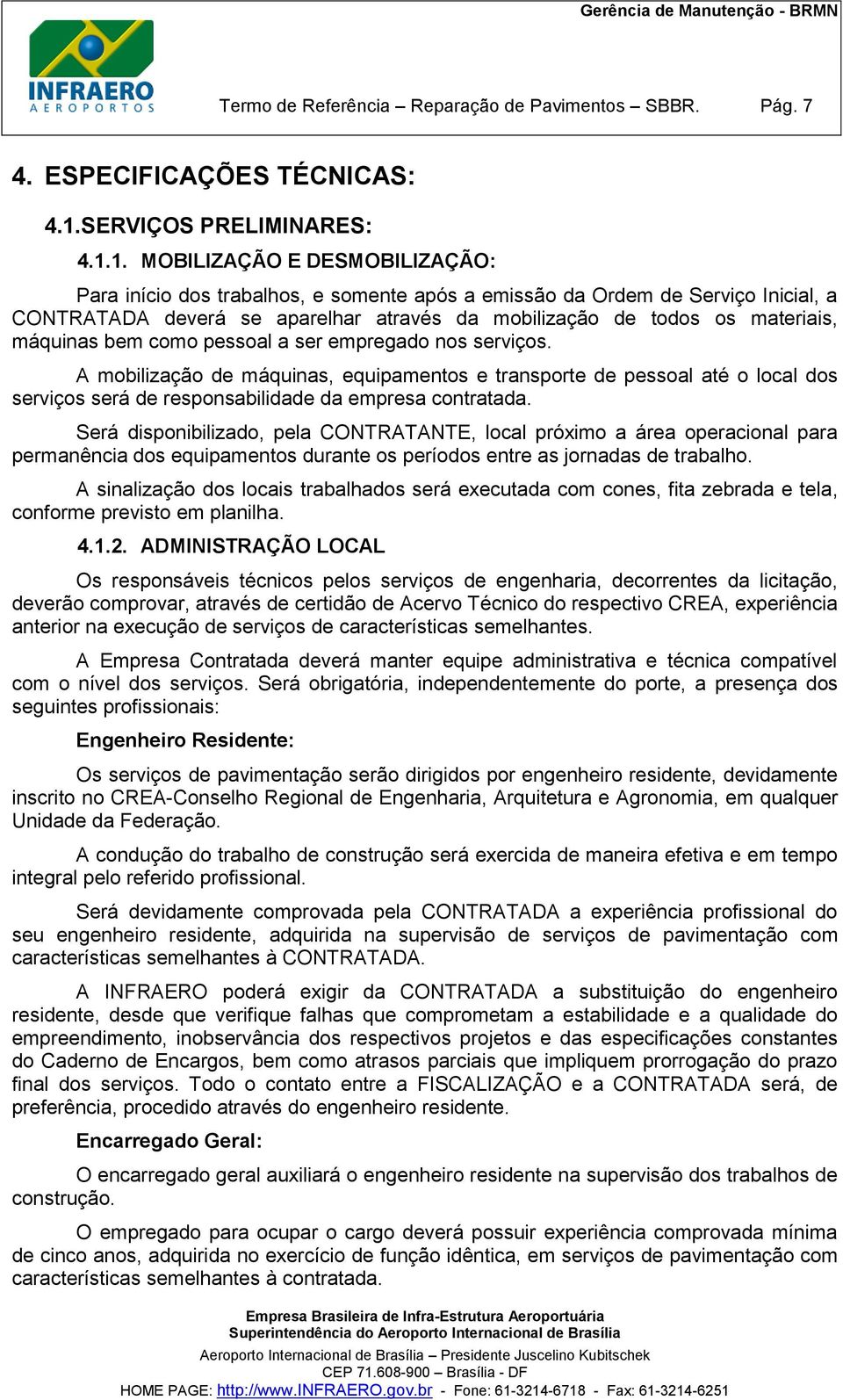 Gerência de Manutenção - BRMN

INFRAERO
AEROPORTOS

Termo de Referência – Reparação de Pavimentos – SBBR. Pág. 7

4. ESPECIFICAÇÕES TÉCNICAS:

4.1.SERVIÇOS PRELIMINARES:

4.1.1. MOBILIZAÇÃO E DESMOBILIZAÇÃO:

Para início dos trabalhos, e somente após a emissão da Ordem de Serviço Inicial, a CONTRATADA deverá se aparelhar através da mobilização de todos os materiais, máquinas bem como pessoal a ser empregado nos serviços.

A mobilização de máquinas, equipamentos e transporte de pessoal até o local dos serviços será de responsabilidade da empresa contratada.

Será disponibilizado, pela CONTRATANTE, local próximo a área operacional para permanência dos equipamentos durante os períodos entre as jornadas de trabalho.

A sinalização dos locais trabalhados será executada com cones, fita zebrada e tela, conforme previsto em planilha.

4.1.2. ADMINISTRAÇÃO LOCAL

Os responsáveis técnicos pelos serviços de engenharia, decorrentes da licitação, deverão comprovar, através de certidão de Acervo Técnico do respectivo CREA, experiência anterior na execução de serviços de características semelhantes.

A Empresa Contratada deverá manter equipe administrativa e técnica compatível com o nível dos serviços. Será obrigatória, independentemente do porte, a presença dos seguintes profissionais:

Engenheiro Residente:

Os serviços de pavimentação serão dirigidos por engenheiro residente, devidamente inscrito no CREA-Conselho Regional de Engenharia, Arquitetura e Agronomia, em qualquer Unidade da Federação.

A condução do trabalho de construção será exercida de maneira efetiva e em tempo integral pelo referido profissional.

Será devidamente comprovada pela CONTRATADA a experiência profissional do seu engenheiro residente, adquirida na supervisão de serviços de pavimentação com características semelhantes à CONTRATADA.

A INFRAERO poderá exigir da CONTRATADA a substituição do engenheiro residente, desde que verifique falhas que comprometam a estabilidade e a qualidade do empreendimento, inobservância dos respectivos projetos e das especificações constantes do Caderno de Encargos, bem como atrasos parciais que impliquem prorrogação do prazo final dos serviços. Todo o contato entre a FISCALIZAÇÃO e a CONTRATADA será, de preferência, procedido através do engenheiro residente.

Encarregado Geral:

O encarregado geral auxiliará o engenheiro residente na supervisão dos trabalhos de construção.

O empregado para ocupar o cargo deverá possuir experiência comprovada mínima de cinco anos, adquirida no exercício de função idêntica, em serviços de pavimentação com características semelhantes à contratada.

Empresa Brasileira de Infra-Estrutura Aeroportuária
Superintendência do Aeroporto Internacional de Brasília
Aeroporto Internacional de Brasília – Presidente Juscelino Kubitschek
CEP 71.608-900 – Brasília - DF
HOME PAGE: http://www.INFRAERO.gov.br - Fone: 61-3214-6718 - Fax: 61-3214-6251